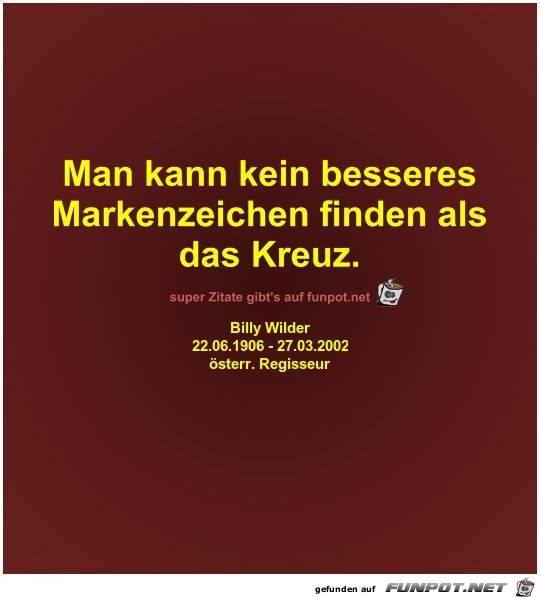 Man kann kein besseres Markenzeichen finden als das Kreuz.

super Zitate gibt's auf funpot.net

Billy Wilder
22.06.1906 - 27.03.2002
österr. Regisseur

gefunden auf FUNPOT.NET